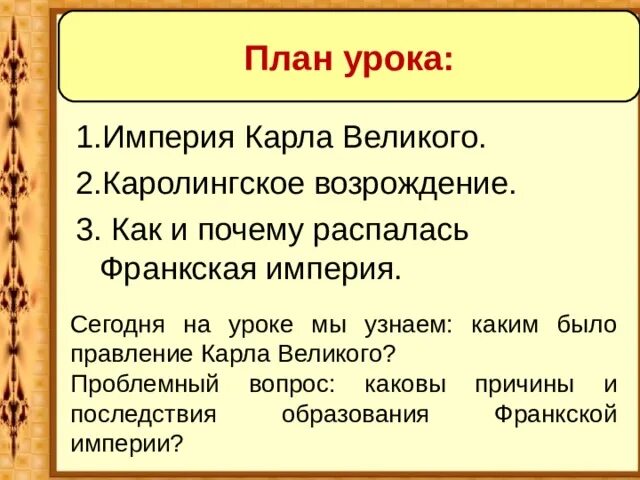 План урока:

1.Империя Карла Великого.
2.Каролингское возрождение.
3. Как и почему распалась Франкская империя.

Сегодня на уроке мы узнаем: каким было правление Карла Великого?
Проблемный вопрос: каковы причины и последствия образования Франкской империи?